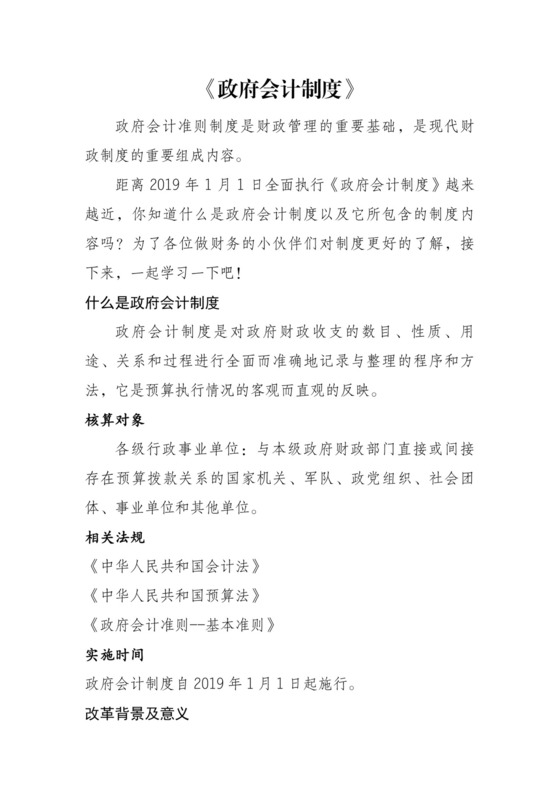 《政府会计制度》

政府会计准则制度是财政管理的重要基础，是现代财政制度的重要组成内容。

距离 2019 年 1 月 1 日全面执行《政府会计制度》越来越近，你知道什么是政府会计制度以及它所包含的制度内容吗？为了各位做财务的小伙伴们对制度更好的了解，接下来，一起学习一下吧！

什么是政府会计制度

政府会计制度是对政府财政收支的数目、性质、用途、关系和过程进行全面而准确地记录与整理的程序和方法，它是预算执行情况的客观而直观的反映。

核算对象

各级行政事业单位：与本级政府财政部门直接或间接存在预算拨款关系的国家机关、军队、政党组织、社会团体、事业单位和其他单位。

相关法规

《中华人民共和国会计法》

《中华人民共和国预算法》

《政府会计准则--基本准则》

实施时间

政府会计制度自 2019 年 1 月 1 日起施行。

改革背景及意义